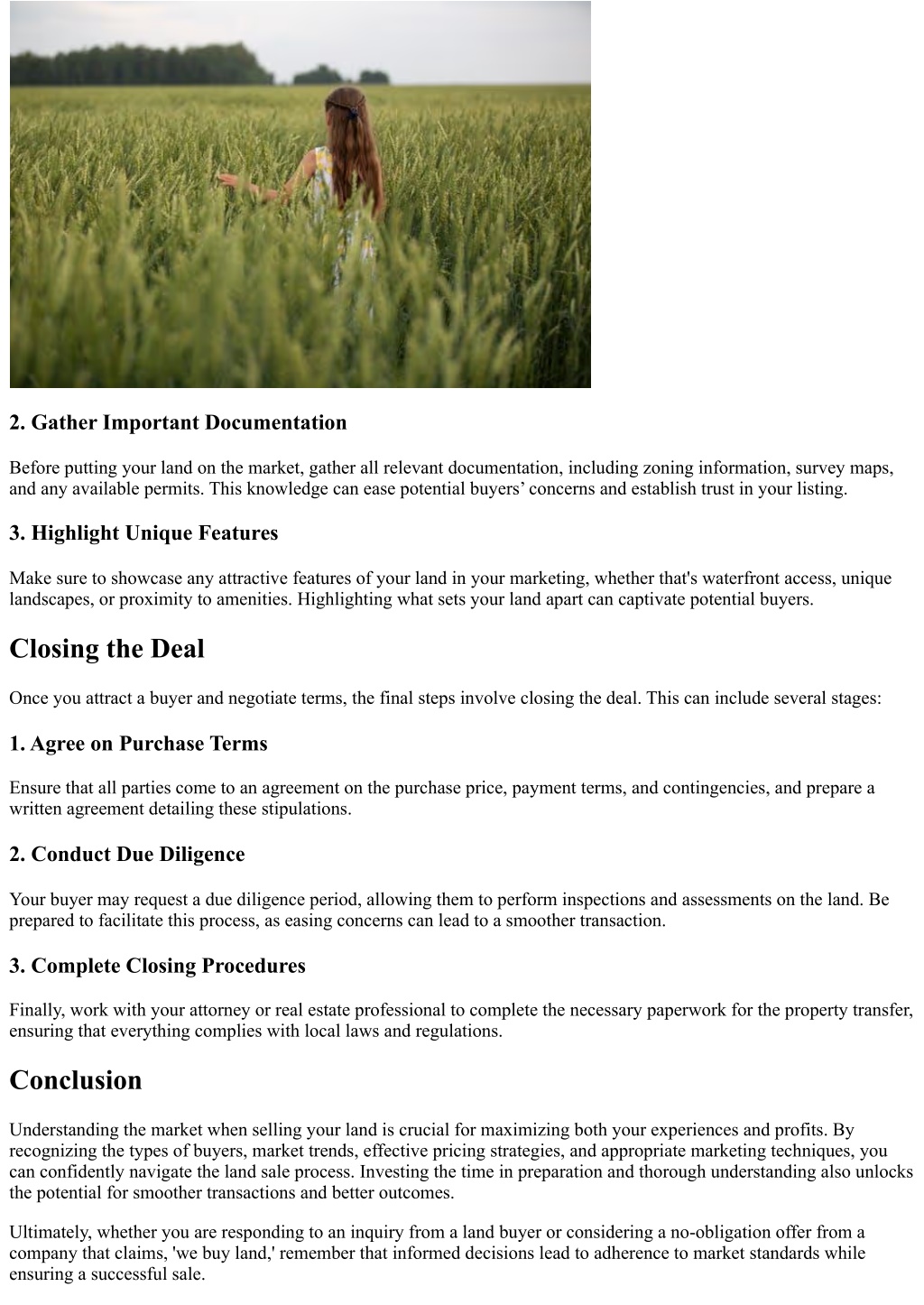 2. Gather Important Documentation

Before putting your land on the market, gather all relevant documentation, including zoning information, survey maps, and any available permits. This knowledge can ease potential buyers’ concerns and establish trust in your listing.

3. Highlight Unique Features

Make sure to showcase any attractive features of your land in your marketing, whether that's waterfront access, unique landscapes, or proximity to amenities. Highlighting what sets your land apart can captivate potential buyers.

Closing the Deal

Once you attract a buyer and negotiate terms, the final steps involve closing the deal. This can include several stages:

1. Agree on Purchase Terms

Ensure that all parties come to an agreement on the purchase price, payment terms, and contingencies, and prepare a written agreement detailing these stipulations.

2. Conduct Due Diligence

Your buyer may request a due diligence period, allowing them to perform inspections and assessments on the land. Be prepared to facilitate this process, as easing concerns can lead to a smoother transaction.

3. Complete Closing Procedures

Finally, work with your attorney or real estate professional to complete the necessary paperwork for the property transfer, ensuring that everything complies with local laws and regulations.

Conclusion

Understanding the market when selling your land is crucial for maximizing both your experiences and profits. By recognizing the types of buyers, market trends, effective pricing strategies, and appropriate marketing techniques, you can confidently navigate the land sale process. Investing the time in preparation and thorough understanding also unlocks the potential for smoother transactions and better outcomes.

Ultimately, whether you are responding to an inquiry from a land buyer or considering a no-obligation offer from a company that claims, 'we buy land,' remember that informed decisions lead to adherence to market standards while ensuring a successful sale.